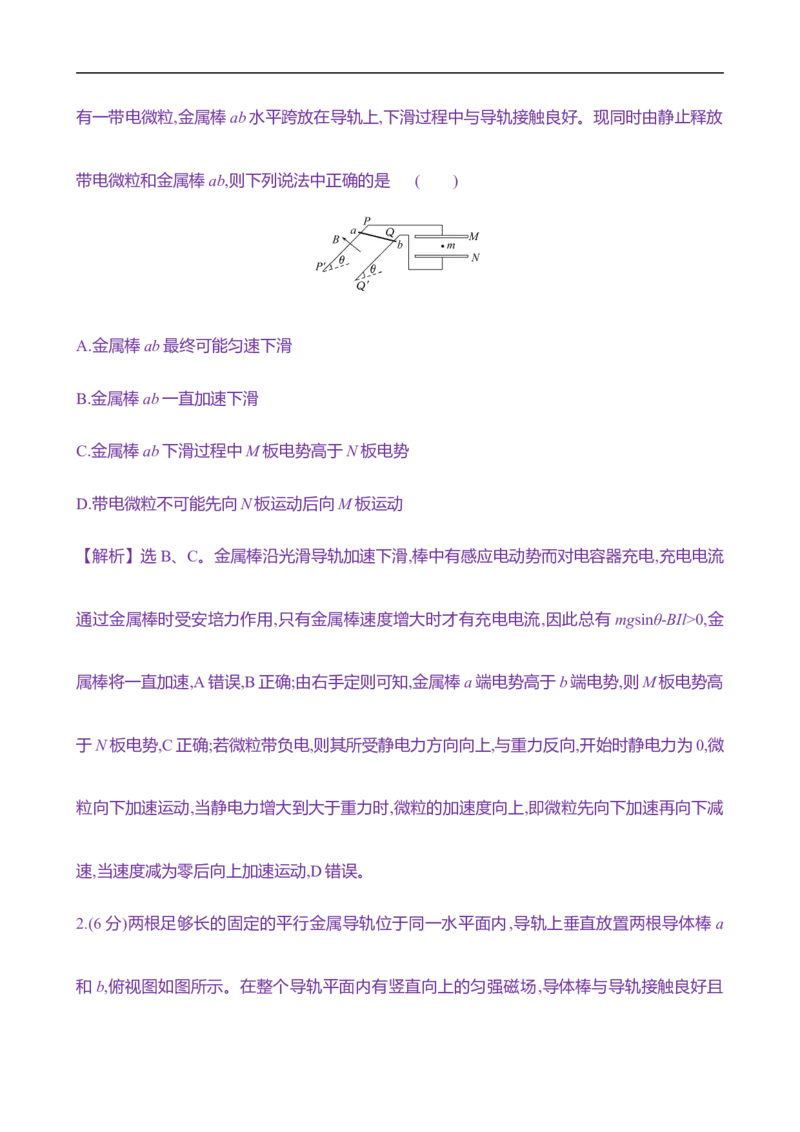 有一带电微粒,金属棒ab水平跨放在导轨上,下滑过程中与导轨接触良好。现同时由静止释放带电微粒和金属棒ab,则下列说法中正确的是 ( )

P
a
B
Q
b
M
m
N
P'
θ
θ
Q'

A.金属棒ab最终可能匀速下滑

B.金属棒ab一直加速下滑

C.金属棒ab下滑过程中M板电势高于N板电势

D.带电微粒不可能先向N板运动后向M板运动

【解析】选B、C。金属棒沿光滑导轨加速下滑,棒中有感应电动势而对电容器充电,充电电流通过金属棒时受安培力作用,只有金属棒速度增大时才有充电电流,因此总有$mg\sin\theta-BIl>0$,金属棒将一直加速,A错误,B正确;由右手定则可知,金属棒a端电势高于b端电势,则M板电势高于N板电势,C正确;若微粒带负电,则其所受静电力方向向上,与重力反向,开始时静电力为0,微粒向下加速运动,当静电力增大到大于重力时,微粒的加速度向上,即微粒先向下加速再向下减速,当速度减为零后向上加速运动,D错误。

2.(6分)两根足够长的固定的平行金属导轨位于同一水平面内,导轨上垂直放置两根导体棒a和b,俯视图如图所示。在整个导轨平面内有竖直向上的匀强磁场,导体棒与导轨接触良好且